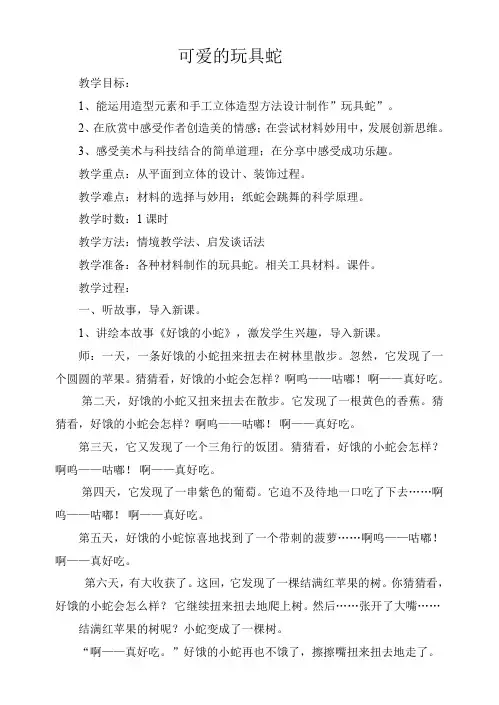 可爱的玩具蛇

教学目标：

1、能运用造型元素和手工立体造型方法设计制作”玩具蛇”。

2、在欣赏中感受作者创造美的情感；在尝试材料妙用中，发展创新思维。

3、感受美术与科技结合的简单道理；在分享中感受成功乐趣。

教学重点：从平面到立体的设计、装饰过程。

教学难点：材料的选择与妙用；纸蛇会跳舞的科学原理。

教学时数：1 课时

教学方法：情境教学法、启发谈话法

教学准备：各种材料制作的玩具蛇。相关工具材料。课件。

教学过程：

一、听故事，导入新课。

1、讲绘本故事《好饿的小蛇》，激发学生兴趣，导入新课。

师：一天，一条好饿的小蛇扭来扭去在树林里散步。忽然，它发现了一个圆圆的苹果。猜猜看，好饿的小蛇会怎样？啊呜——咕嘟！啊——真好吃。

第二天，好饿的小蛇又扭来扭去在散步。它发现了一根黄色的香蕉。猜猜看，好饿的小蛇会怎样？啊呜——咕嘟！ 啊——真好吃。

第三天，它又发现了一个三角行的饭团。猜猜看，好饿的小蛇会怎样？啊呜——咕嘟！ 啊——真好吃。

第四天，它发现了一串紫色的葡萄。它迫不及待地一口吃了下去……啊呜——咕嘟！ 啊——真好吃。

第五天，好饿的小蛇惊喜地找到了一个带刺的菠萝……啊呜——咕嘟！啊——真好吃。

第六天，有大收获了。这回，它发现了一棵结满红苹果的树。你猜猜看，好饿的小蛇会怎么样？ 它继续扭来扭去地爬上树。然后……张开了大嘴……

结满红苹果的树呢？小蛇变成了一棵树。

“啊——真好吃。”好饿的小蛇再也不饿了，擦擦嘴扭来扭去地走了。